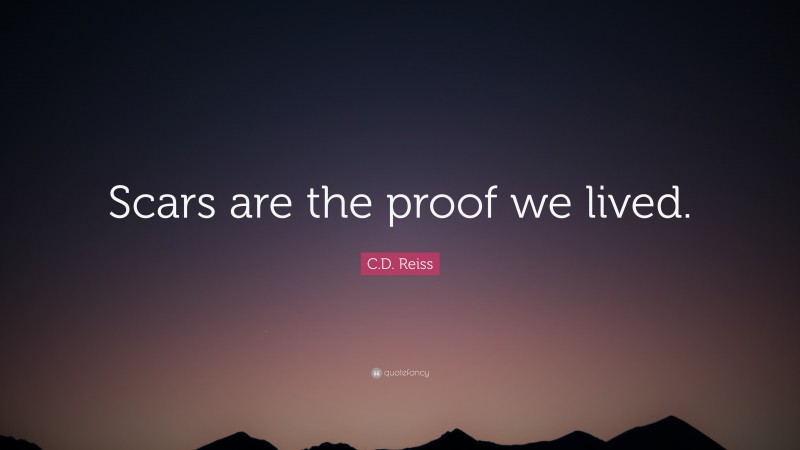 Scars are the proof we lived.

C.D. Reiss

quotefancy